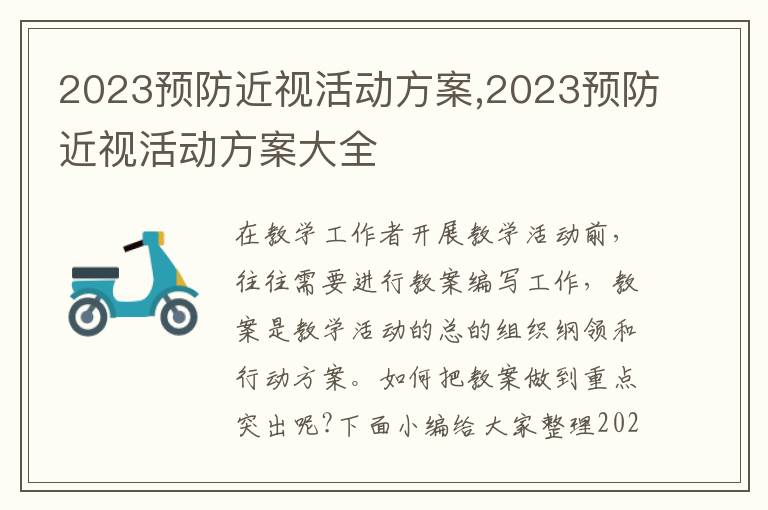 2023预防近视活动方案,2023预防近视活动方案大全

在教学工作者开展教学活动前，往往需要进行教案编写工作，教案是教学活动的总的组织纲领和行动方案。如何把教案做到重点突出呢?下面小编给大家整理202